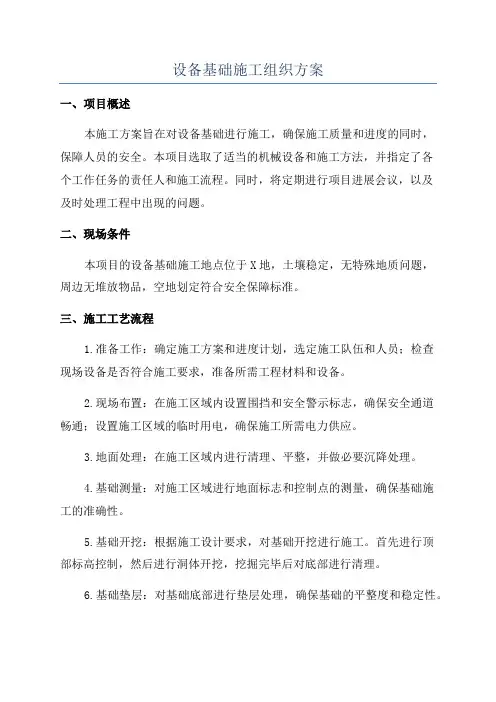 设备基础施工组织方案

一、项目概述

本施工方案旨在对设备基础进行施工，确保施工质量和进度的同时，保障人员的安全。本项目选取了适当的机械设备和施工方法，并指定了各个工作任务的责任人和施工流程。同时，将定期进行项目进展会议，以及及时处理工程中出现的问题。

二、现场条件

本项目的设备基础施工地点位于X地，土壤稳定，无特殊地质问题，周边无堆放物品，空地划定符合安全保障标准。

三、施工工艺流程

1.准备工作：确定施工方案和进度计划，选定施工队伍和人员；检查现场设备是否符合施工要求，准备所需工程材料和设备。

2.现场布置：在施工区域内设置围挡和安全警示标志，确保安全通道畅通；设置施工区域的临时用电，确保施工所需电力供应。

3.地面处理：在施工区域内进行清理、平整，并做必要沉降处理。

4.基础测量：对施工区域进行地面标志和控制点的测量，确保基础施工的准确性。

5.基础开挖：根据施工设计要求，对基础开挖进行施工。首先进行顶部标高控制，然后进行洞体开挖，挖掘完毕后对底部进行清理。

6.基础垫层：对基础底部进行垫层处理，确保基础的平整度和稳定性。